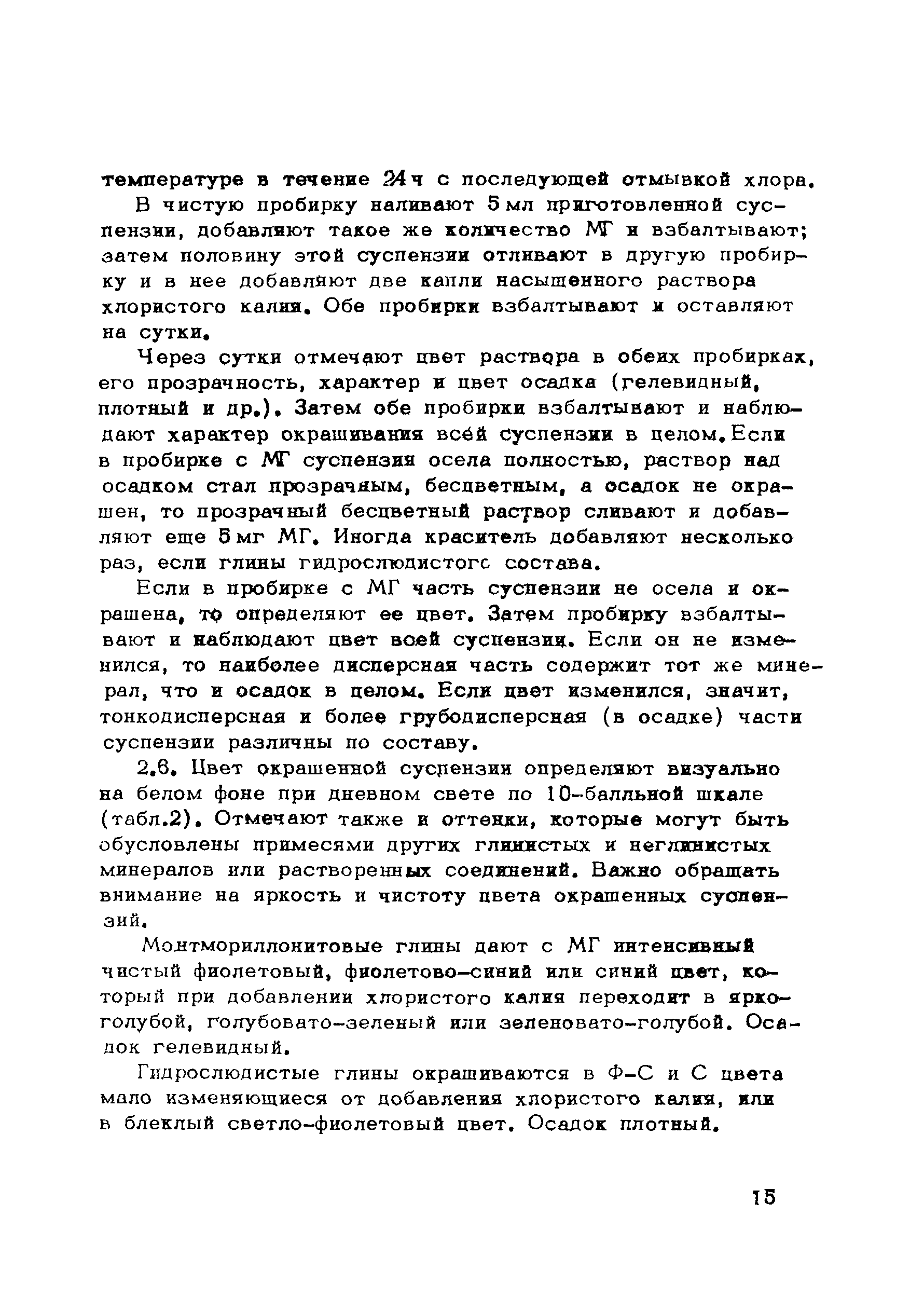 температуре в течение 24 ч с последующей отмывкой хлора.

В чистую пробирку наливают 5 мл приготовленной суспензии, добавляют такое же количество МГ и взбалтывают; затем половину этой суспензии отливают в другую пробирку и в нее добавляют две капли насыщенного раствора хлористого калия. Обе пробирки взбалтывают и оставляют на сутки.

Через сутки отмечают цвет раствора в обеих пробирках, его прозрачность, характер и цвет осадка (гелевидный, плотный и др.). Затем обе пробирки взбалтывают и наблюдают характер окрашивания всей суспензии в целом. Если в пробирке с МГ суспензия осела полностью, раствор над осадком стал прозрачным, бесцветным, а осадок не окрашен, то прозрачный бесцветный раствор сливают и добавляют еще 5 мг МГ. Иногда краситель добавляют несколько раз, если глины гидрослюдистогс состава.

Если в пробирке с МГ часть суспензии не осела и окрашена, то определяют ее цвет. Затем пробирку взбалтывают и наблюдают цвет всей суспензии. Если он не изменился, то наиболее дисперсная часть содержит тот же минерал, что и осадок в целом. Если цвет изменился, значит, тонкодисперсная и более грубодисперсная (в осадке) части суспензии различны по составу.

2.6. Цвет окрашенной суспензии определяют визуально на белом фоне при дневном свете по 10-балльной шкале (табл.2). Отмечают также и оттенки, которые могут быть обусловлены примесями других глинистых и неглинистых минералов или растворенных соединений. Важно обращать внимание на яркость и чистоту цвета окрашенных суспензий.

Монтмориллонитовые глины дают с МГ интенсивный чистый фиолетовый, фиолетово-синий или синий цвет, который при добавлении хлористого калия переходит в ярко-голубой, голубовато-зеленый или зеленовато-голубой. Осадок гелевидный.

Гидрослюдистые глины окрашиваются в Ф-С и С цвета мало изменяющиеся от добавления хлористого калия, или в блеклый светло-фиолетовый цвет. Осадок плотный.

15